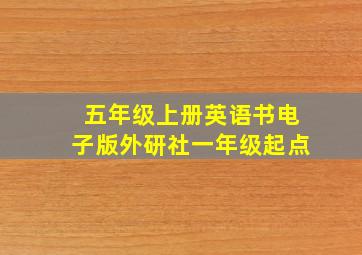 五年级上册英语书电子版外研社一年级起点